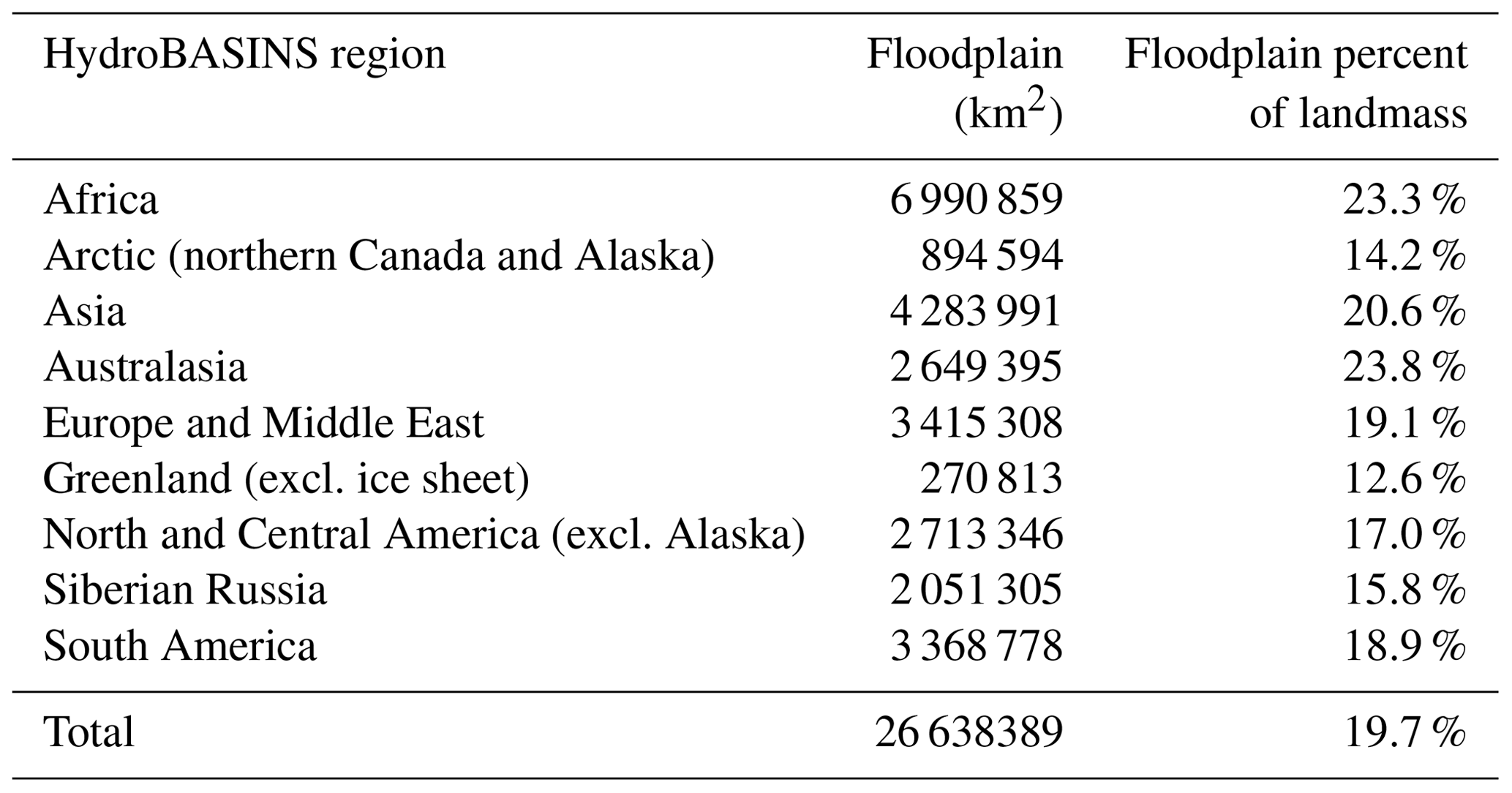 | HydroBASINS region | Floodplain ($km^2$) | Floodplain percent of landmass |
|---|---|---|
| Africa | 6 990 859 | 23.3 % |
| Arctic (northern Canada and Alaska) | 894 594 | 14.2 % |
| Asia | 4 283 991 | 20.6 % |
| Australasia | 2 649 395 | 23.8 % |
| Europe and Middle East | 3 415 308 | 19.1 % |
| Greenland (excl. ice sheet) | 270 813 | 12.6 % |
| North and Central America (excl. Alaska) | 2 713 346 | 17.0 % |
| Siberian Russia | 2 051 305 | 15.8 % |
| South America | 3 368 778 | 18.9 % |
| Total | 26 638389 | 19.7 % |